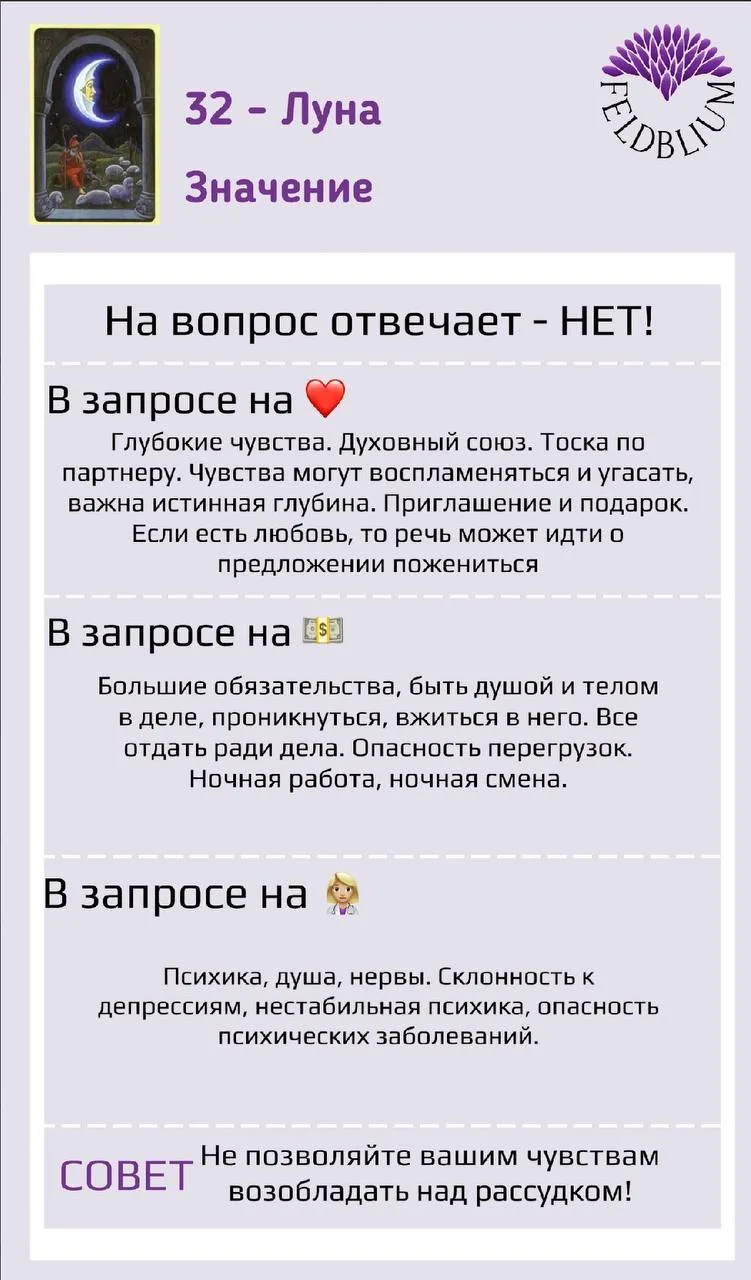 32 - Луна

Значение

FELDBLIUM

На вопрос отвечает - НЕТ!

В запросе на ❤️

Глубокие чувства. Духовный союз. Тоска по партнеру. Чувства могут воспламеняться и угасать, важна истинная глубина. Приглашение и подарок. Если есть любовь, то речь может идти о предложении пожениться

В запросе на 💵

Большие обязательства, быть душой и телом в деле, проникнуться, вжиться в него. Все отдать ради дела. Опасность перегрузок. Ночная работа, ночная смена.

В запросе на 👩‍⚕️

Психика, душа, нервы. Склонность к депрессиям, нестабильная психика, опасность психических заболеваний.

СОВЕТ Не позволяйте вашим чувствам возобладать над рассудком!